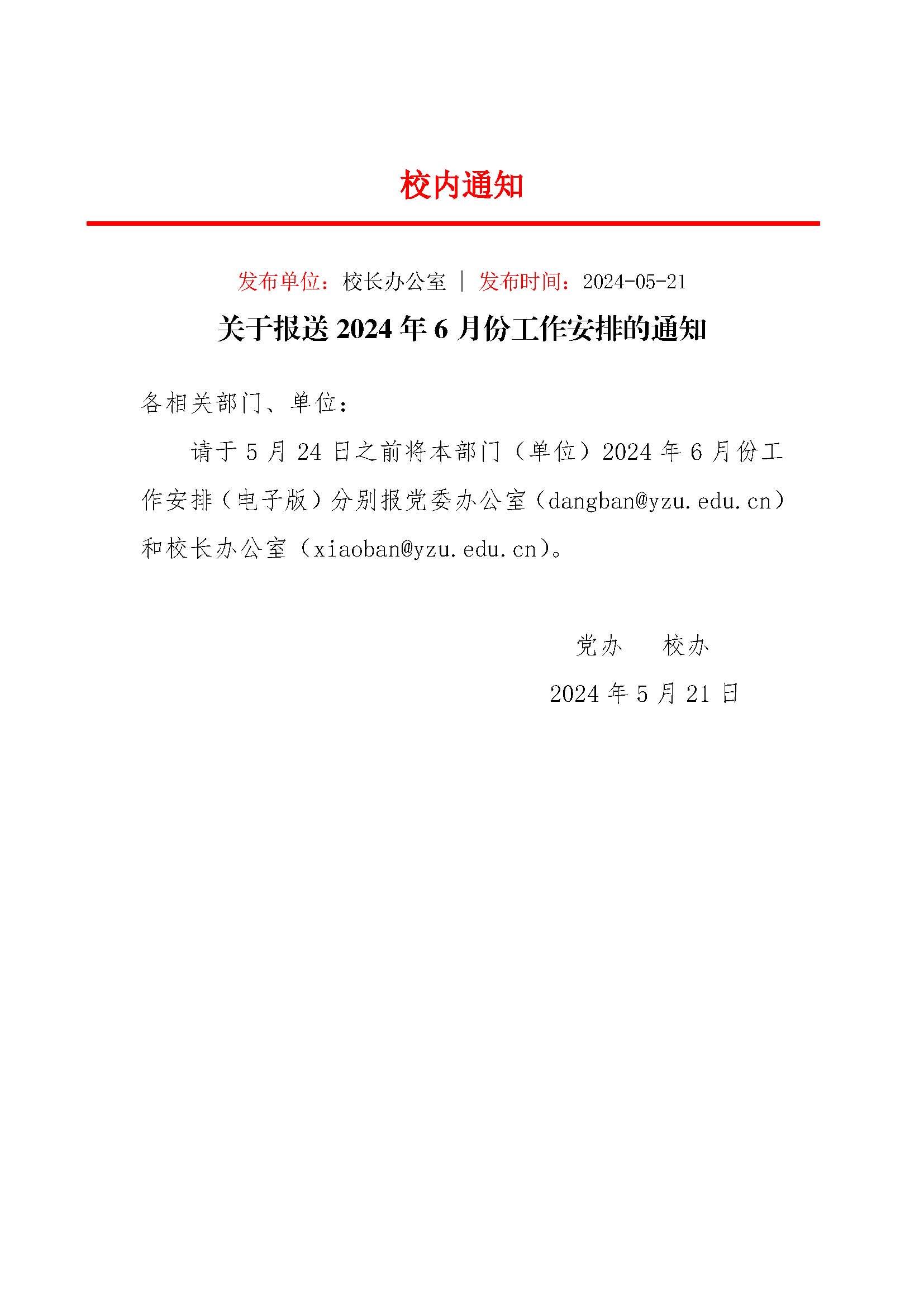 校内通知

发布单位：校长办公室 | 发布时间：2024-05-21

关于报送 2024 年 6 月份工作安排的通知

各相关部门、单位：

请于 5 月 24 日之前将本部门（单位）2024 年 6 月份工作安排（电子版）分别报党委办公室（dangban@yzu.edu.cn）和校长办公室（xiaoban@yzu.edu.cn）。

党办　校办

2024 年 5 月 21 日